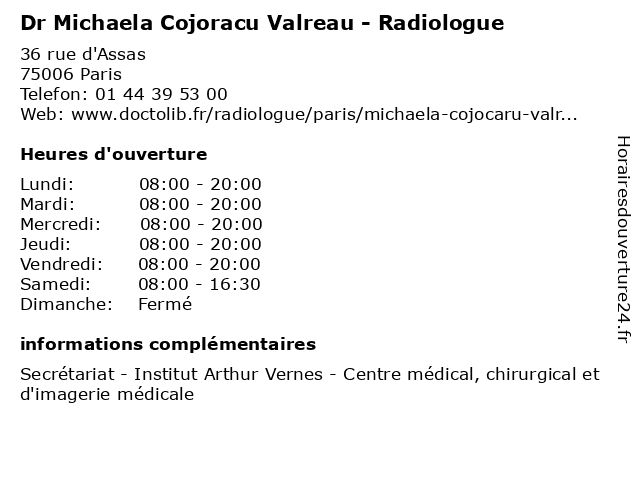 Dr Michaela Cojoracu Valreau - Radiologue

36 rue d'Assas
75006 Paris
Telefon: 01 44 39 53 00
Web: www.doctolib.fr/radiologue/paris/michaela-cojocaru-valr...

Heures d'ouverture

Lundi: 08:00 - 20:00
Mardi: 08:00 - 20:00
Mercredi: 08:00 - 20:00
Jeudi: 08:00 - 20:00
Vendredi: 08:00 - 20:00
Samedi: 08:00 - 16:30
Dimanche: Fermé

informations complémentaires

Secrétariat - Institut Arthur Vernes - Centre médical, chirurgical et d'imagerie médicale

Horairesdouverture24.fr